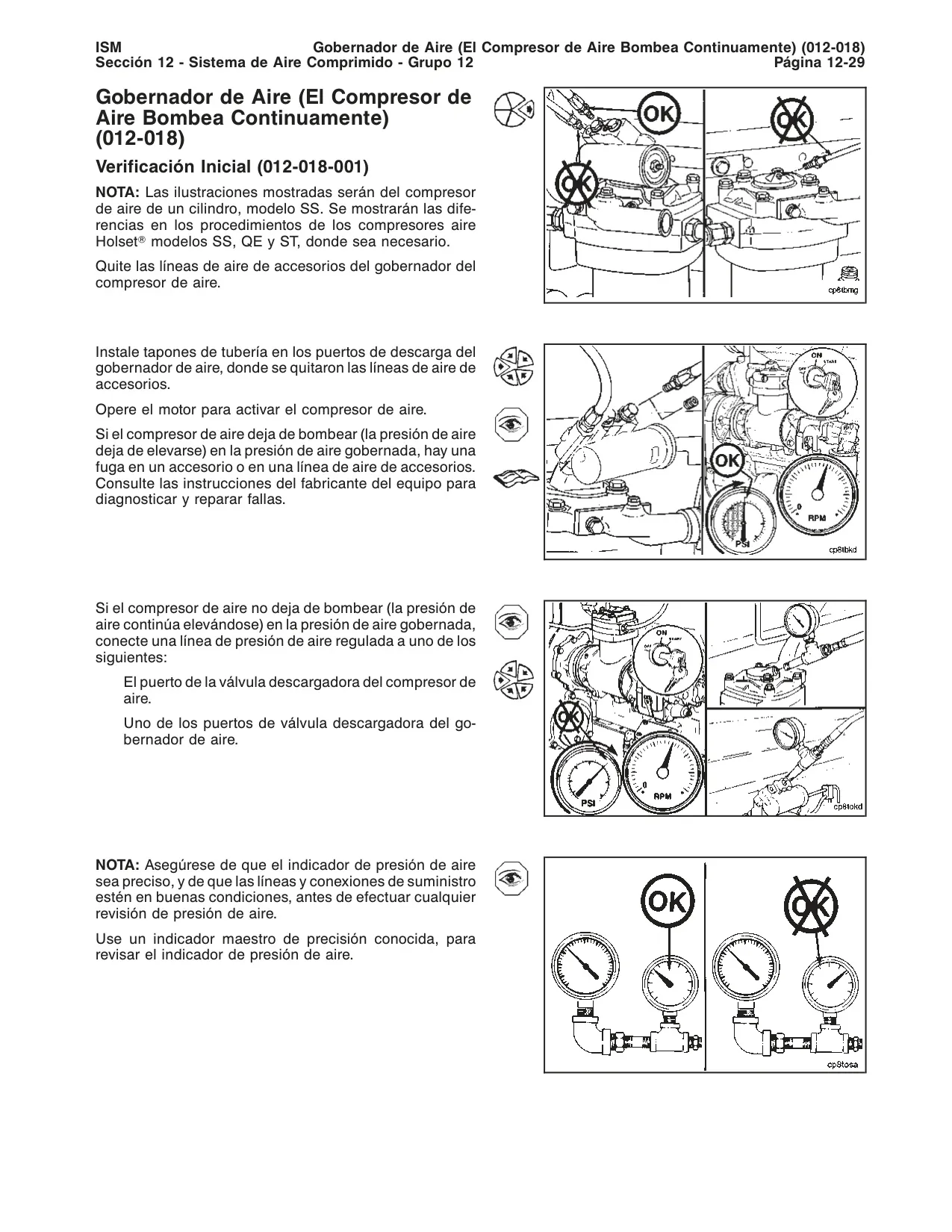 ISM Gobernador de Aire (El Compresor de Aire Bombea Continuamente) (012-018)
Sección 12 - Sistema de Aire Comprimido - Grupo 12 Página 12-29

Gobernador de Aire (El Compresor de Aire Bombea Continuamente) (012-018)

Verificación Inicial (012-018-001)

NOTA: Las ilustraciones mostradas serán del compresor de aire de un cilindro, modelo SS. Se mostrarán las diferencias en los procedimientos de los compresores aire Holset® modelos SS, QE y ST, donde sea necesario.

Quite las líneas de aire de accesorios del gobernador del compresor de aire.

OK

OK

OK

cp8tbmg

Instale tapones de tubería en los puertos de descarga del gobernador de aire, donde se quitaron las líneas de aire de accesorios.

Opere el motor para activar el compresor de aire.

Si el compresor de aire deja de bombear (la presión de aire deja de elevarse) en la presión de aire gobernada, hay una fuga en un accesorio o en una línea de aire de accesorios. Consulte las instrucciones del fabricante del equipo para diagnosticar y reparar fallas.

ON
OFF START
OK
PSI
0
RPM
cp8tbkd

Si el compresor de aire no deja de bombear (la presión de aire continúa elevándose) en la presión de aire gobernada, conecte una línea de presión de aire regulada a uno de los siguientes:

El puerto de la válvula descargadora del compresor de aire.

Uno de los puertos de válvula descargadora del gobernador de aire.

ON
OFF START
OK
PSI
0
RPM
cp8tokd

NOTA: Asegúrese de que el indicador de presión de aire sea preciso, y de que las líneas y conexiones de suministro estén en buenas condiciones, antes de efectuar cualquier revisión de presión de aire.

Use un indicador maestro de precisión conocida, para revisar el indicador de presión de aire.

OK
OK
cp8tosa